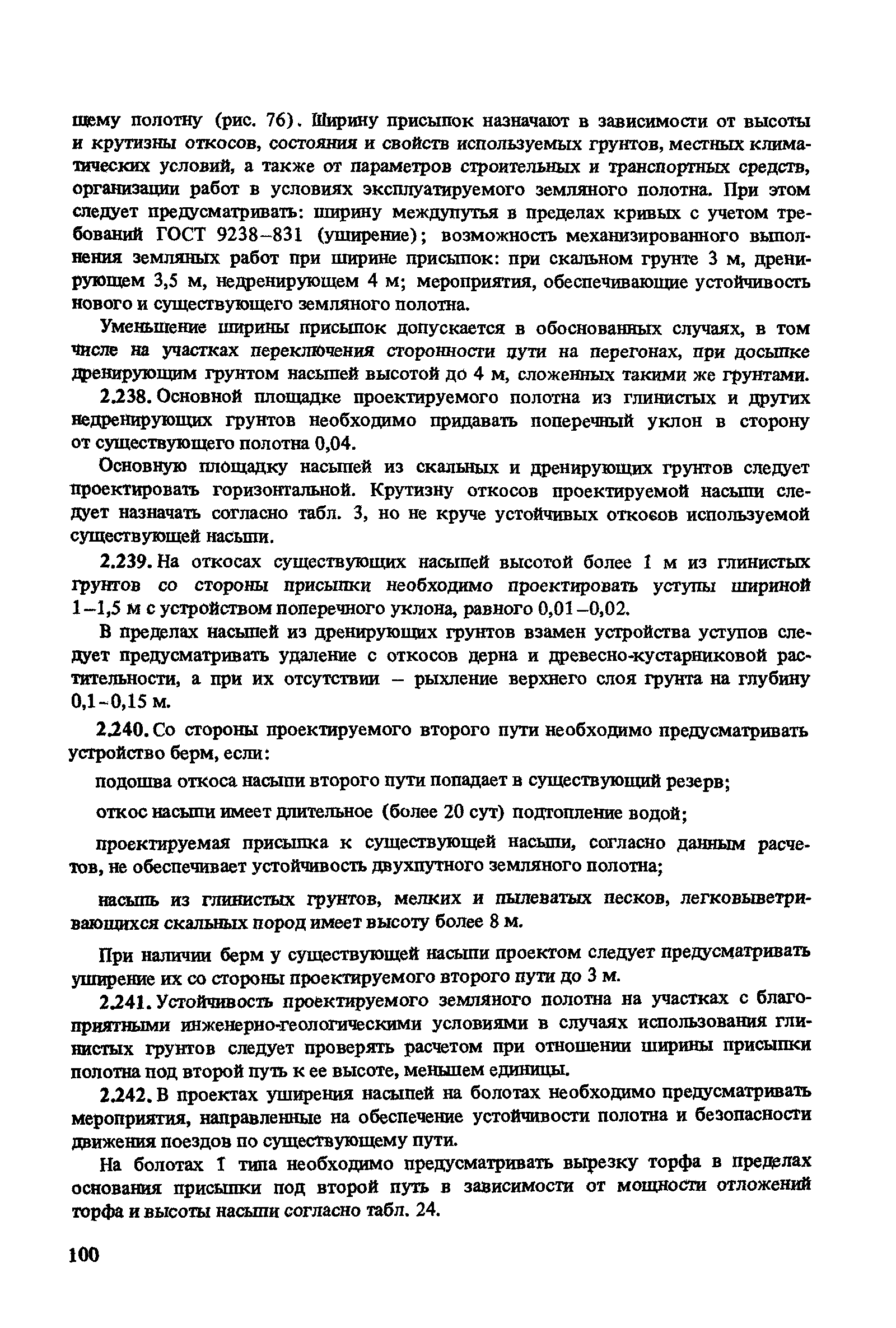 щему полотну (рис. 76). Ширину присыпок назначают в зависимости от высоты и крутизны откосов, состояния и свойств используемых грунтов, местных климатических условий, а также от параметров строительных и транспортных средств, организации работ в условиях эксплуатируемого земляного полотна. При этом следует предусматривать: ширину междупутья в пределах кривых с учетом требований ГОСТ 9238–831 (уширение); возможность механизированного выполнения земляных работ при ширине присыпок: при скальном грунте 3 м, дренирующем 3,5 м, недренирующем 4 м; мероприятия, обеспечивающие устойчивость нового и существующего земляного полотна.

Уменьшение ширины присыпок допускается в обоснованных случаях, в том числе на участках переключения сторонности пути на перегонах, при досыпке дренирующим грунтом насыпей высотой до 4 м, сложенных такими же грунтами.

2.238. Основной площадке проектируемого полотна из глинистых и других недренирующих грунтов необходимо придавать поперечный уклон в сторону от существующего полотна 0,04.

Основную площадку насыпей из скальных и дренирующих грунтов следует проектировать горизонтальной. Крутизну откосов проектируемой насыпи следует назначать согласно табл. 3, но не круче устойчивых откосов используемой существующей насыпи.

2.239. На откосах существующих насыпей высотой более 1 м из глинистых грунтов со стороны присыпки необходимо проектировать уступы шириной 1–1,5 м с устройством поперечного уклона, равного 0,01–0,02.

В пределах насыпей из дренирующих грунтов взамен устройства уступов следует предусматривать удаление с откосов дерна и древесно-кустарниковой растительности, а при их отсутствии – рыхление верхнего слоя грунта на глубину 0,1–0,15 м.

2.240. Со стороны проектируемого второго пути необходимо предусматривать устройство берм, если:

подошва откоса насыпи второго пути попадает в существующий резерв;

откос насыпи имеет длительное (более 20 сут) подтопление водой;

проектируемая присыпка к существующей насыпи, согласно данным расчетов, не обеспечивает устойчивость двухпутного земляного полотна;

насыпь из глинистых грунтов, мелких и пылеватых песков, легковыветривающихся скальных пород имеет высоту более 8 м.

При наличии берм у существующей насыпи проектом следует предусматривать уширение их со стороны проектируемого второго пути до 3 м.

2.241. Устойчивость проектируемого земляного полотна на участках с благоприятными инженерно-геологическими условиями в случаях использования глинистых грунтов следует проверять расчетом при отношении ширины присыпки полотна под второй путь к ее высоте, меньшем единицы.

2.242. В проектах уширения насыпей на болотах необходимо предусматривать мероприятия, направленные на обеспечение устойчивости полотна и безопасности движения поездов по существующему пути.

На болотах I типа необходимо предусматривать вырезку торфа в пределах основания присыпки под второй путь в зависимости от мощности отложений торфа и высоты насыпи согласно табл. 24.

100